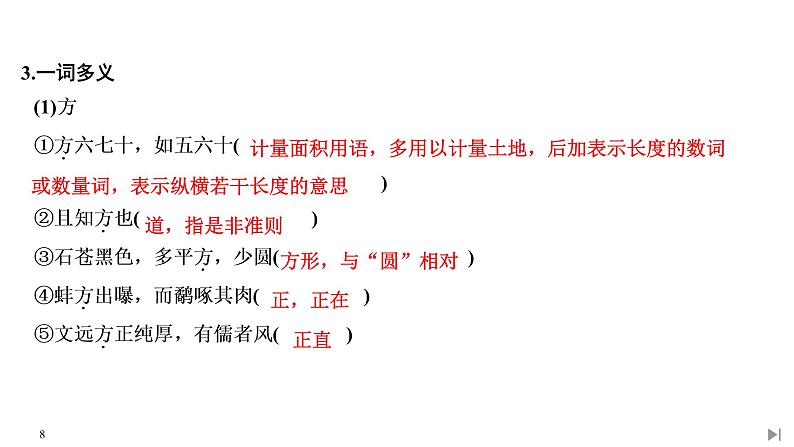 3.一词多义

(1)方

①方六七十，如五六十(计量面积用语，多用以计量土地，后加表示长度的数词或数量词，表示纵横若干长度的意思)

②且知方也(道，指是非准则)

③石苍黑色，多平方，少圆(方形，与“圆”相对)

④蚌方出曝，而鹬啄其肉(正，正在)

⑤文远方正纯厚，有儒者风(正直)

8